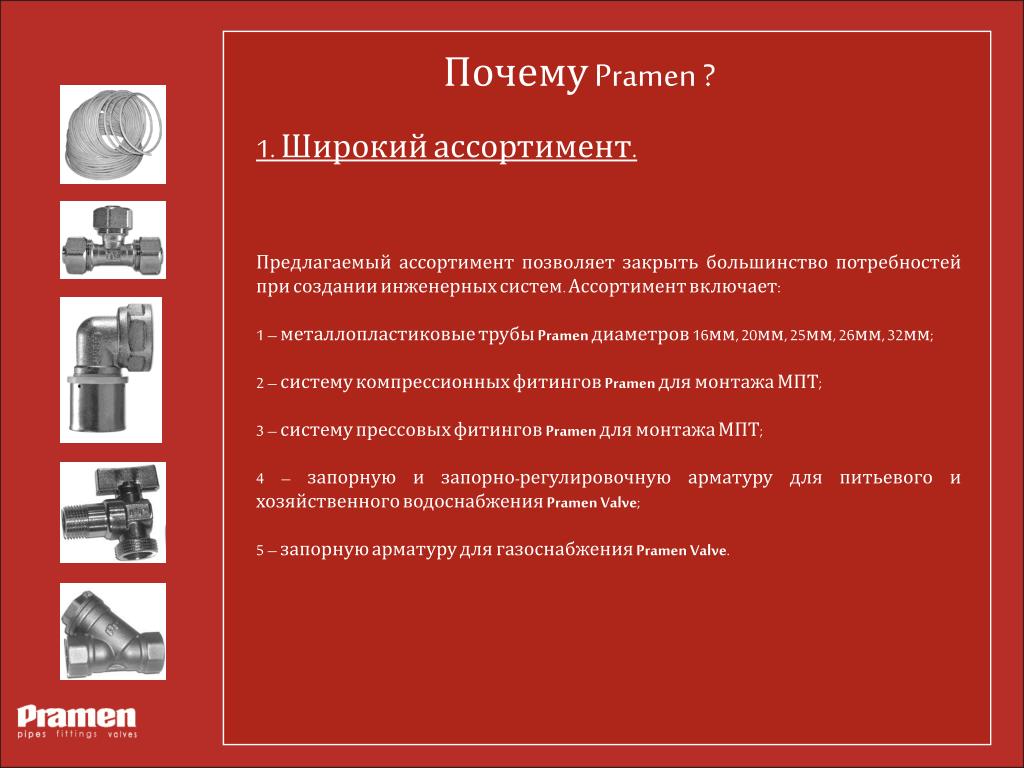 Почему Pramen ?

1. Широкий ассортимент.

Предлагаемый ассортимент позволяет закрыть большинство потребностей при создании инженерных систем. Ассортимент включает:

1 – металлопластиковые трубы Pramen диаметров 16мм, 20мм, 25мм, 26мм, 32мм;

2 – систему компрессионных фитингов Pramen для монтажа МПТ;

3 – систему прессовых фитингов Pramen для монтажа МПТ;

4 – запорную и запорно-регулировочную арматуру для питьевого и хозяйственного водоснабжения Pramen Valve;

5 – запорную арматуру для газоснабжения Pramen Valve.

Pramen
pipes fittings valves